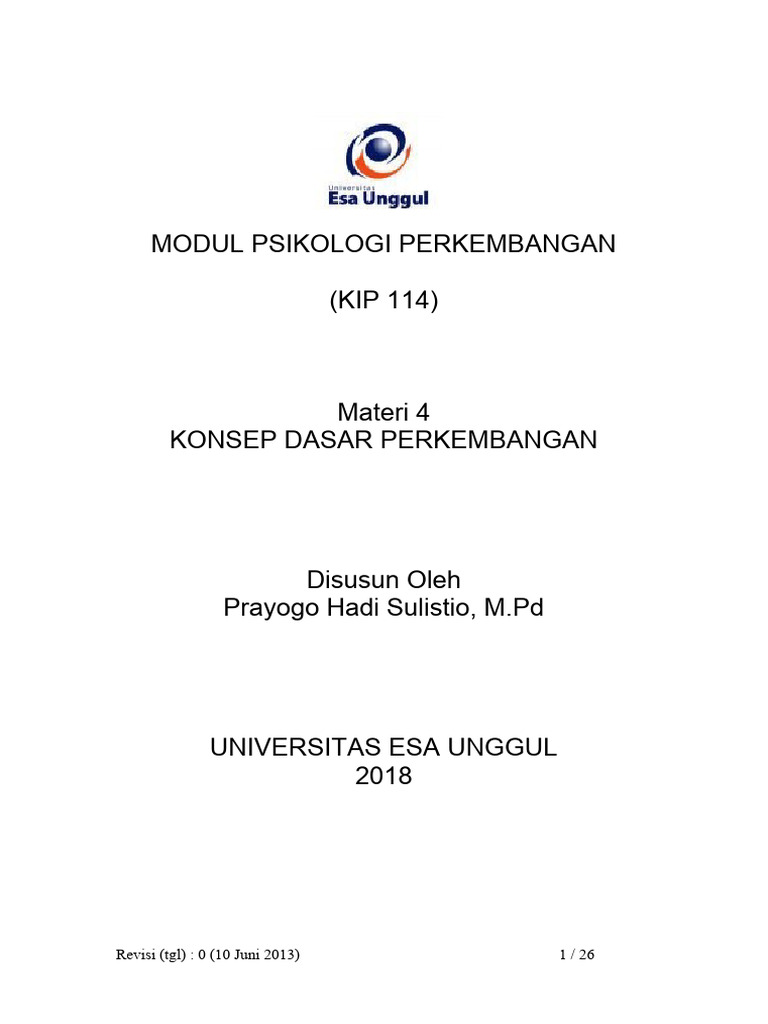 Universitas
Esa Unggul

MODUL PSIKOLOGI PERKEMBANGAN

(KIP 114)

Materi 4
KONSEP DASAR PERKEMBANGAN

Disusun Oleh
Prayogo Hadi Sulistio, M.Pd

UNIVERSITAS ESA UNGGUL
2018

Revisi (tgl) : 0 (10 Juni 2013)
1 / 26